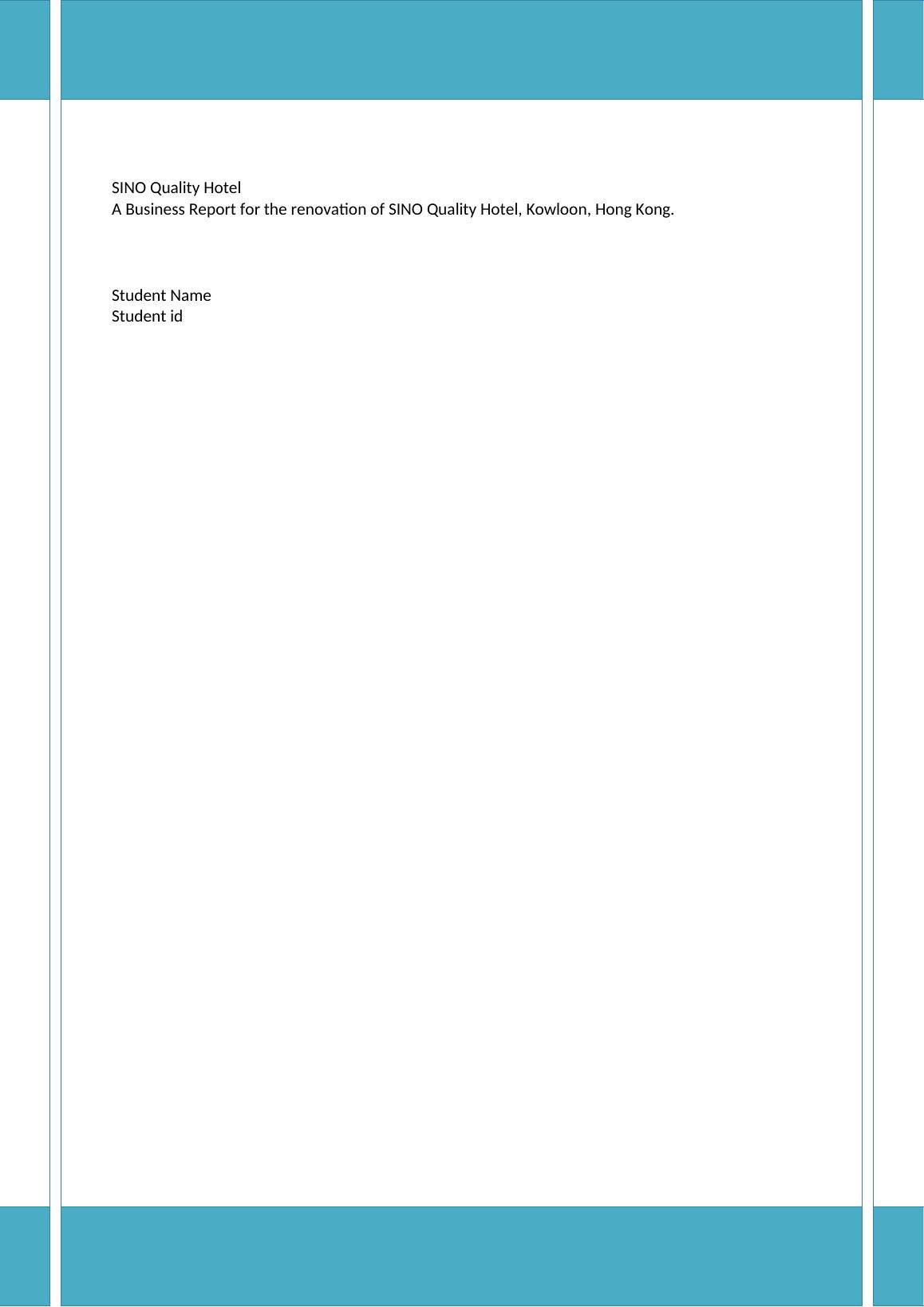 SINO Quality Hotel
A Business Report for the renovation of SINO Quality Hotel, Kowloon, Hong Kong.

Student Name
Student id